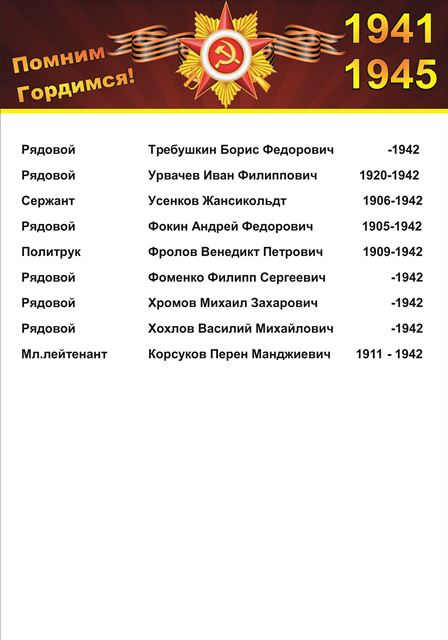 Помним Гордимся!

1941
1945

| | | |
|---|---|---|
| Рядовой | Требушкин Борис Федорович | -1942 |
| Рядовой | Урвачев Иван Филиппович | 1920-1942 |
| Сержант | Усенков Жансикольдт | 1906-1942 |
| Рядовой | Фокин Андрей Федорович | 1905-1942 |
| Политрук | Фролов Венедикт Петрович | 1909-1942 |
| Рядовой | Фоменко Филипп Сергеевич | -1942 |
| Рядовой | Хромов Михаил Захарович | -1942 |
| Рядовой | Хохлов Василий Михайлович | -1942 |
| Мл.лейтенант | Корсуков Перен Манджиевич | 1911 - 1942 |